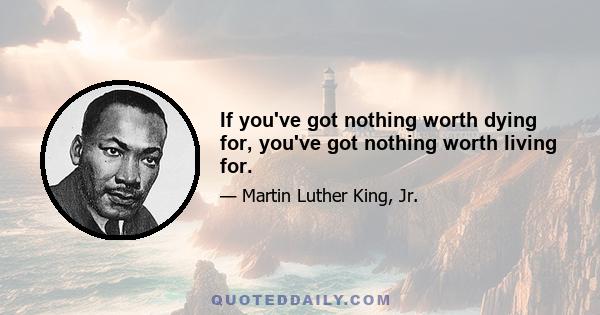 If you've got nothing worth dying for, you've got nothing worth living for.

— Martin Luther King, Jr.

QUOTEDDAILY.COM